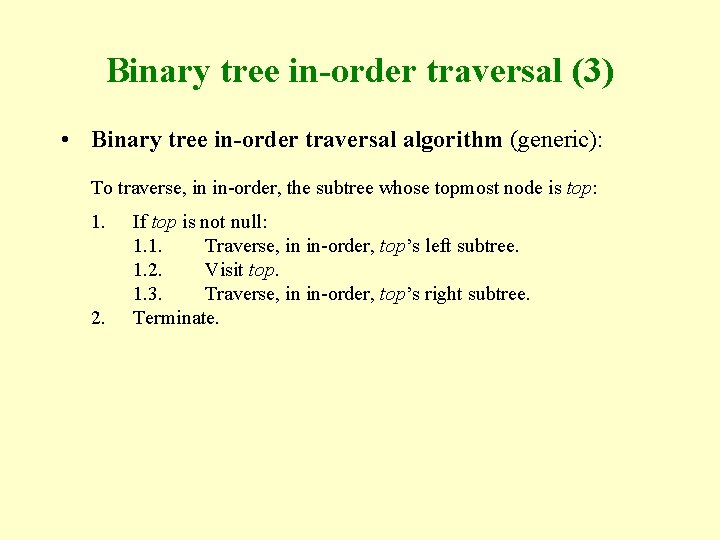 Binary tree in-order traversal (3)

• Binary tree in-order traversal algorithm (generic):

To traverse, in in-order, the subtree whose topmost node is top:

1. If top is not null:
1.1. Traverse, in in-order, top's left subtree.
1.2. Visit top.
1.3. Traverse, in in-order, top's right subtree.
2. Terminate.